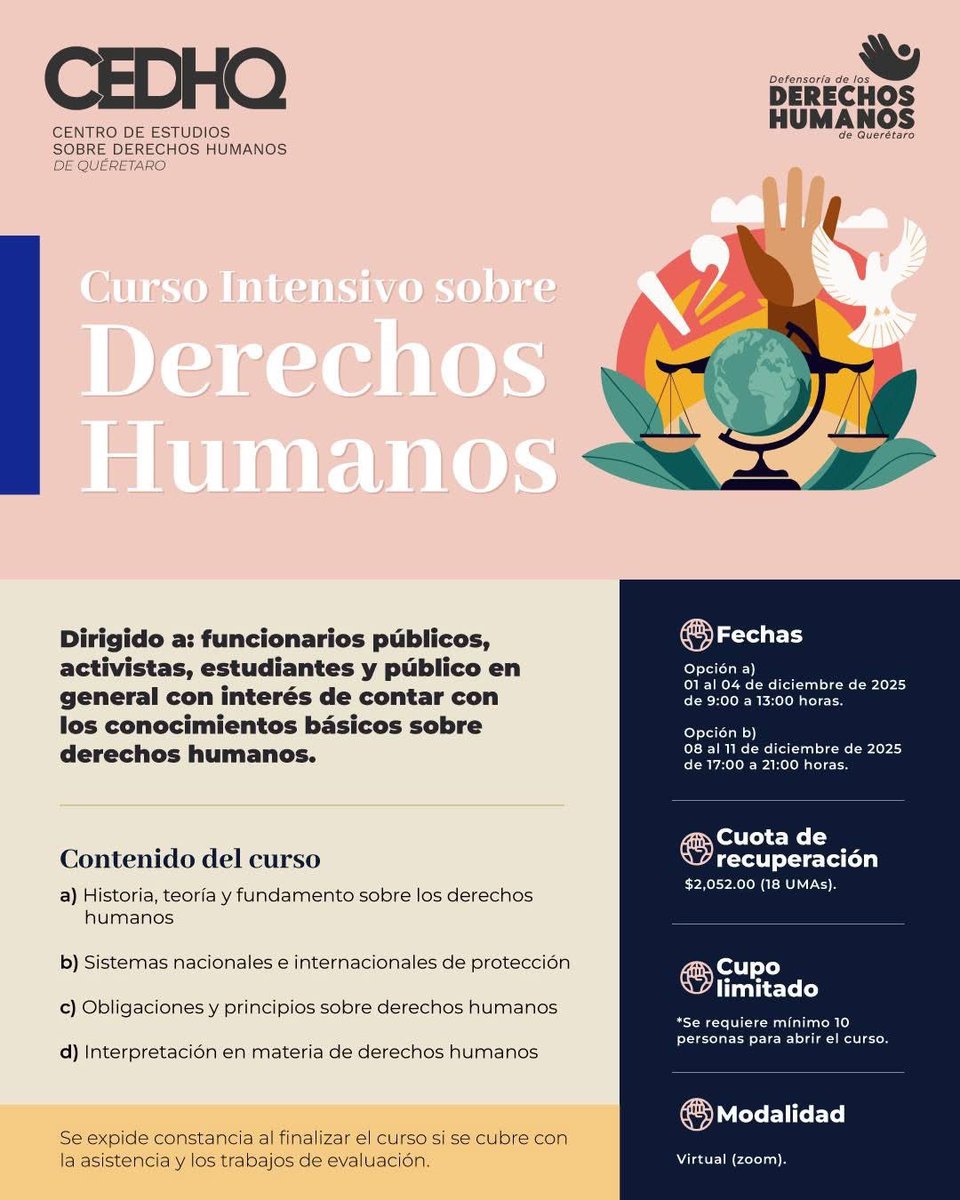 CEDHQ
CENTRO DE ESTUDIOS SOBRE DERECHOS HUMANOS DE QUÉRETARO

Defensoría de los DERECHOS HUMANOS de Querétaro

Curso Intensivo sobre Derechos Humanos

Dirigido a: funcionarios públicos, activistas, estudiantes y público en general con interés de contar con los conocimientos básicos sobre derechos humanos.

Contenido del curso
a) Historia, teoría y fundamento sobre los derechos humanos
b) Sistemas nacionales e internacionales de protección
c) Obligaciones y principios sobre derechos humanos
d) Interpretación en materia de derechos humanos

Se expide constancia al finalizar el curso si se cubre con la asistencia y los trabajos de evaluación.

Fechas
Opción a)
01 al 04 de diciembre de 2025 de 9:00 a 13:00 horas.

Opción b)
08 al 11 de diciembre de 2025 de 17:00 a 21:00 horas.

Cuota de recuperación
$2,052.00 (18 UMAs).

Cupo limitado
*Se requiere mínimo 10 personas para abrir el curso.

Modalidad
Virtual (zoom).